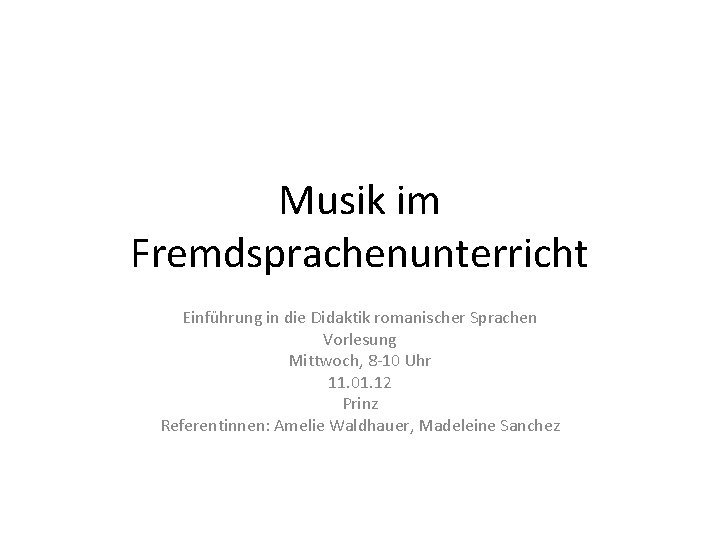 Musik im Fremdsprachenunterricht

Einführung in die Didaktik romanischer Sprachen
Vorlesung
Mittwoch, 8-10 Uhr
11.01.12
Prinz
Referentinnen: Amelie Waldhauer, Madeleine Sanchez